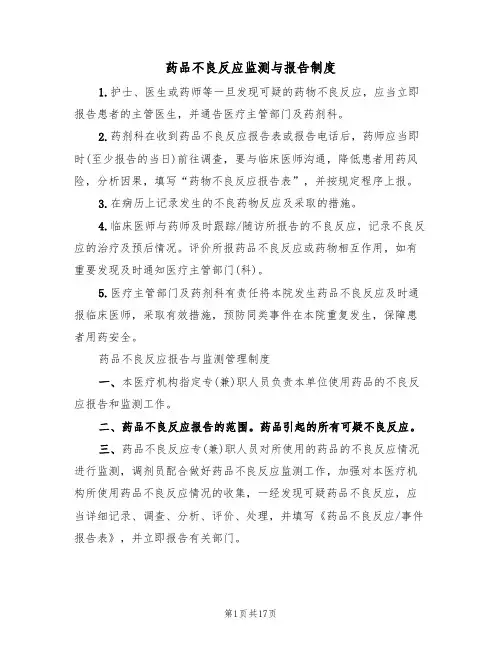 药品不良反应监测与报告制度

1.护士、医生或药师等一旦发现可疑的药物不良反应，应当立即报告患者的主管医生，并通告医疗主管部门及药剂科。

2.药剂科在收到药品不良反应报告表或报告电话后，药师应当即时(至少报告的当日)前往调查，要与临床医师沟通，降低患者用药风险，分析因果，填写“药物不良反应报告表”，并按规定程序上报。

3.在病历上记录发生的不良药物反应及采取的措施。

4.临床医师与药师及时跟踪/随访所报告的不良反应，记录不良反应的治疗及预后情况。评价所报药品不良反应或药物相互作用，如有重要发现及时通知医疗主管部门(科)。

5.医疗主管部门及药剂科有责任将本院发生药品不良反应及时通报临床医师，采取有效措施，预防同类事件在本院重复发生，保障患者用药安全。

药品不良反应报告与监测管理制度

一、本医疗机构指定专(兼)职人员负责本单位使用药品的不良反应报告和监测工作。

二、药品不良反应报告的范围。药品引起的所有可疑不良反应。

三、药品不良反应专(兼)职人员对所使用的药品的不良反应情况进行监测，调剂员配合做好药品不良反应监测工作，加强对本医疗机构所使用药品不良反应情况的收集，一经发现可疑药品不良反应，应当详细记录、调查、分析、评价、处理，并填写《药品不良反应/事件报告表》，并立即报告有关部门。

第1页共17页